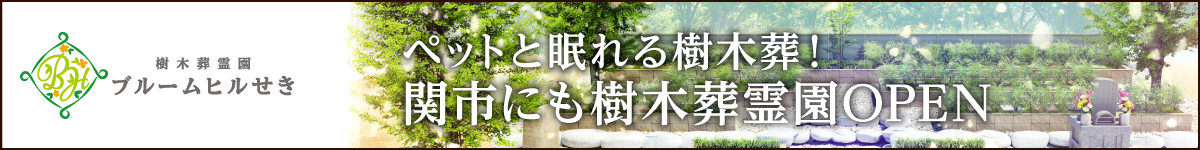 BH
樹木葬霊園
ブルームヒルせき

ペットと眠れる樹木葬！
関市にも樹木葬霊園OPEN